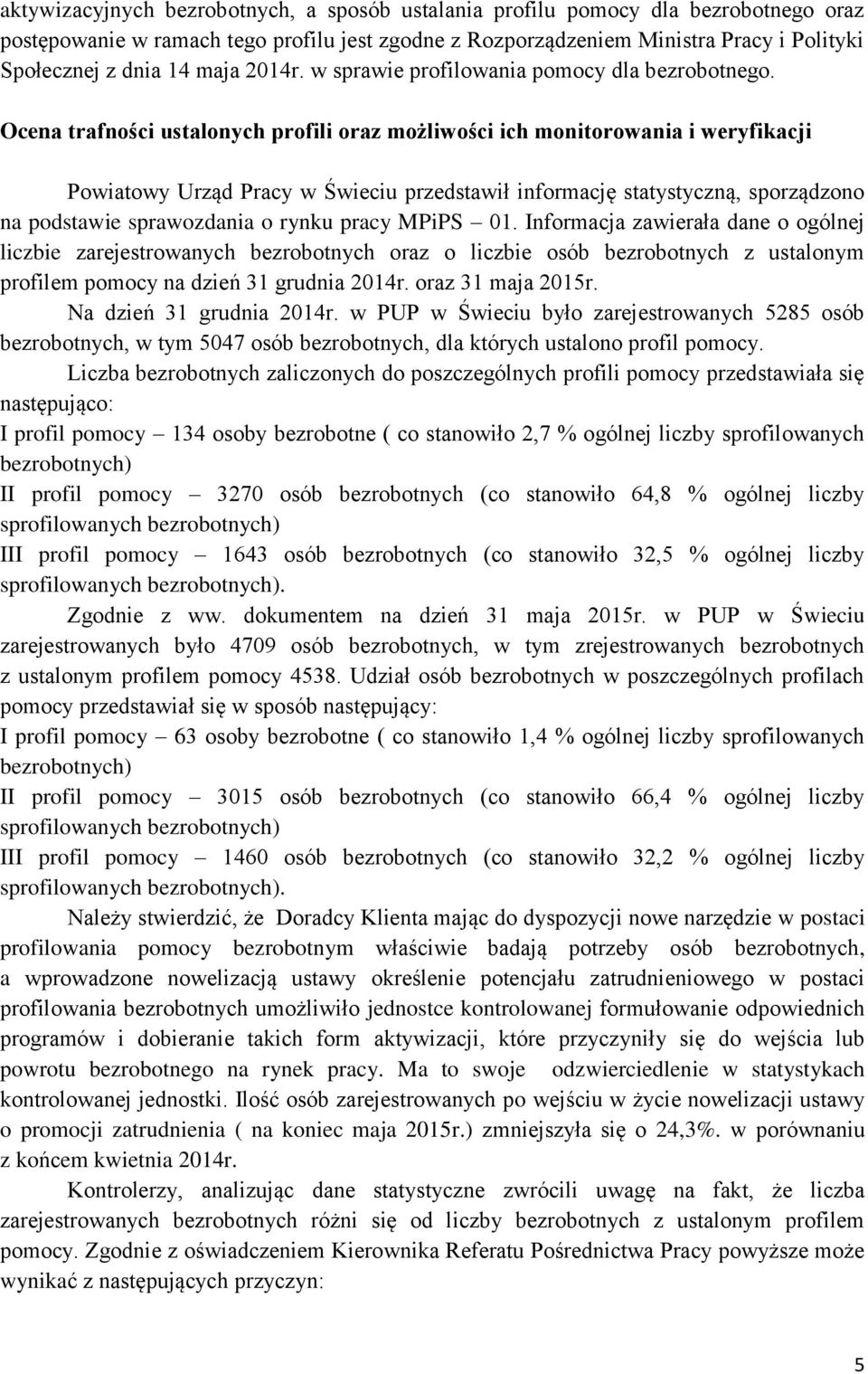 aktywizacyjnych bezrobotnych, a sposób ustalania profilu pomocy dla bezrobotnego oraz postępowanie w ramach tego profilu jest zgodne z Rozporządzeniem Ministra Pracy i Polityki Społecznej z dnia 14 maja 2014r. w sprawie profilowania pomocy dla bezrobotnego.

Ocena trafności ustalonych profili oraz możliwości ich monitorowania i weryfikacji

Powiatowy Urząd Pracy w Świeciu przedstawił informację statystyczną, sporządzono na podstawie sprawozdania o rynku pracy MPiPS – 01. Informacja zawierała dane o ogólnej liczbie zarejestrowanych bezrobotnych oraz o liczbie osób bezrobotnych z ustalonym profilem pomocy na dzień 31 grudnia 2014r. oraz 31 maja 2015r.

Na dzień 31 grudnia 2014r. w PUP w Świeciu było zarejestrowanych 5285 osób bezrobotnych, w tym 5047 osób bezrobotnych, dla których ustalono profil pomocy.

Liczba bezrobotnych zaliczonych do poszczególnych profili pomocy przedstawiała się następująco:
I profil pomocy – 134 osoby bezrobotne ( co stanowiło 2,7 % ogólnej liczby sprofilowanych bezrobotnych)
II profil pomocy – 3270 osób bezrobotnych (co stanowiło 64,8 % ogólnej liczby sprofilowanych bezrobotnych)
III profil pomocy – 1643 osób bezrobotnych (co stanowiło 32,5 % ogólnej liczby sprofilowanych bezrobotnych).

Zgodnie z ww. dokumentem na dzień 31 maja 2015r. w PUP w Świeciu zarejestrowanych było 4709 osób bezrobotnych, w tym zrejestrowanych bezrobotnych z ustalonym profilem pomocy 4538. Udział osób bezrobotnych w poszczególnych profilach pomocy przedstawiał się w sposób następujący:
I profil pomocy – 63 osoby bezrobotne ( co stanowiło 1,4 % ogólnej liczby sprofilowanych bezrobotnych)
II profil pomocy – 3015 osób bezrobotnych (co stanowiło 66,4 % ogólnej liczby sprofilowanych bezrobotnych)
III profil pomocy – 1460 osób bezrobotnych (co stanowiło 32,2 % ogólnej liczby sprofilowanych bezrobotnych).

Należy stwierdzić, że Doradcy Klienta mając do dyspozycji nowe narzędzie w postaci profilowania pomocy bezrobotnym właściwie badają potrzeby osób bezrobotnych, a wprowadzone nowelizacją ustawy określenie potencjału zatrudnieniowego w postaci profilowania bezrobotnych umożliwiło jednostce kontrolowanej formułowanie odpowiednich programów i dobieranie takich form aktywizacji, które przyczyniły się do wejścia lub powrotu bezrobotnego na rynek pracy. Ma to swoje odzwierciedlenie w statystykach kontrolowanej jednostki. Ilość osób zarejestrowanych po wejściu w życie nowelizacji ustawy o promocji zatrudnienia ( na koniec maja 2015r.) zmniejszyła się o 24,3%. w porównaniu z końcem kwietnia 2014r.

Kontrolerzy, analizując dane statystyczne zwrócili uwagę na fakt, że liczba zarejestrowanych bezrobotnych różni się od liczby bezrobotnych z ustalonym profilem pomocy. Zgodnie z oświadczeniem Kierownika Referatu Pośrednictwa Pracy powyższe może wynikać z następujących przyczyn:

5